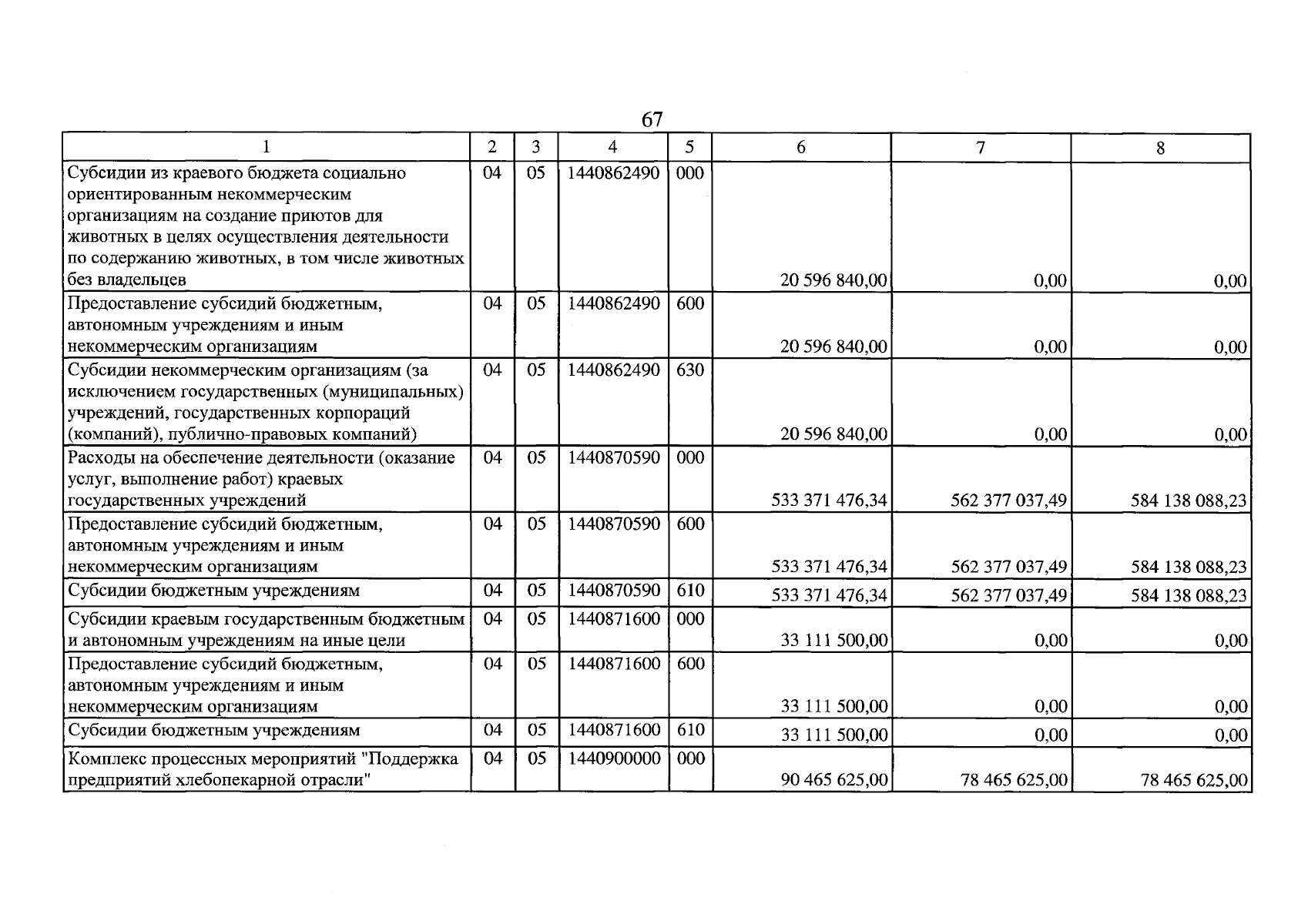 67

| 1 | 2 | 3 | 4 | 5 | 6 | 7 | 8 |
|---|---|---|---|---|---|---|---|
| Субсидии из краевого бюджета социально ориентированным некоммерческим организациям на создание приютов для животных в целях осуществления деятельности по содержанию животных, в том числе животных без владельцев | 04 | 05 | 1440862490 | 000 | 20 596 840,00 | 0,00 | 0,00 |
| Предоставление субсидий бюджетным, автономным учреждениям и иным некоммерческим организациям | 04 | 05 | 1440862490 | 600 | 20 596 840,00 | 0,00 | 0,00 |
| Субсидии некоммерческим организациям (за исключением государственных (муниципальных) учреждений, государственных корпораций (компаний), публично-правовых компаний) | 04 | 05 | 1440862490 | 630 | 20 596 840,00 | 0,00 | 0,00 |
| Расходы на обеспечение деятельности (оказание услуг, выполнение работ) краевых государственных учреждений | 04 | 05 | 1440870590 | 000 | 533 371 476,34 | 562 377 037,49 | 584 138 088,23 |
| Предоставление субсидий бюджетным, автономным учреждениям и иным некоммерческим организациям | 04 | 05 | 1440870590 | 600 | 533 371 476,34 | 562 377 037,49 | 584 138 088,23 |
| Субсидии бюджетным учреждениям | 04 | 05 | 1440870590 | 610 | 533 371 476,34 | 562 377 037,49 | 584 138 088,23 |
| Субсидии краевым государственным бюджетным и автономным учреждениям на иные цели | 04 | 05 | 1440871600 | 000 | 33 111 500,00 | 0,00 | 0,00 |
| Предоставление субсидий бюджетным, автономным учреждениям и иным некоммерческим организациям | 04 | 05 | 1440871600 | 600 | 33 111 500,00 | 0,00 | 0,00 |
| Субсидии бюджетным учреждениям | 04 | 05 | 1440871600 | 610 | 33 111 500,00 | 0,00 | 0,00 |
| Комплекс процессных мероприятий "Поддержка предприятий хлебопекарной отрасли" | 04 | 05 | 1440900000 | 000 | 90 465 625,00 | 78 465 625,00 | 78 465 625,00 |